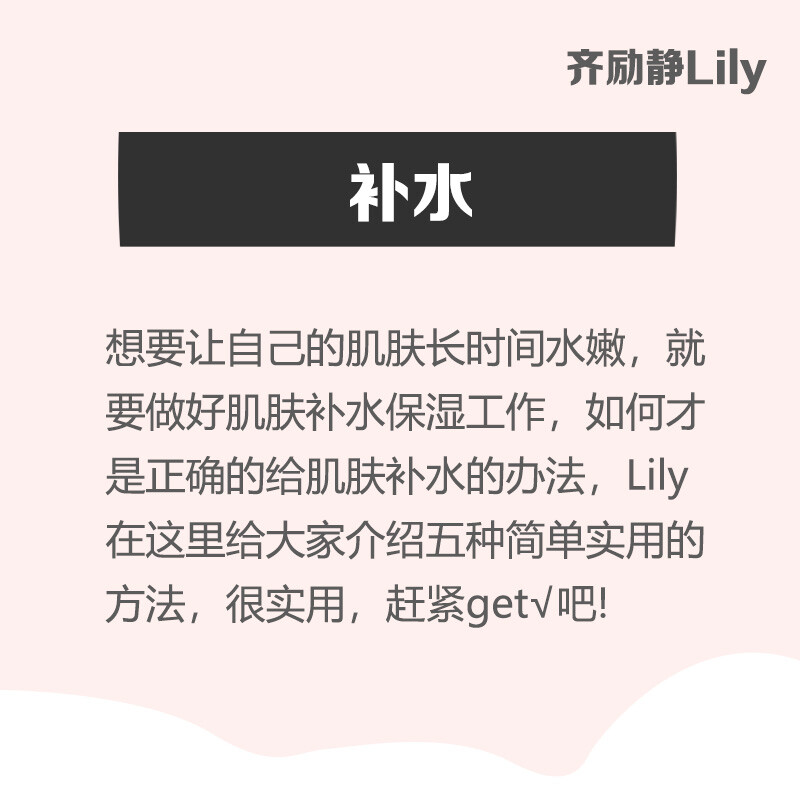 齐励静Lily

补水

想要让自己的肌肤长时间水嫩，就要做好肌肤补水保湿工作，如何才是正确的给肌肤补水的办法，Lily在这里给大家介绍五种简单实用的方法，很实用，赶紧get√吧!